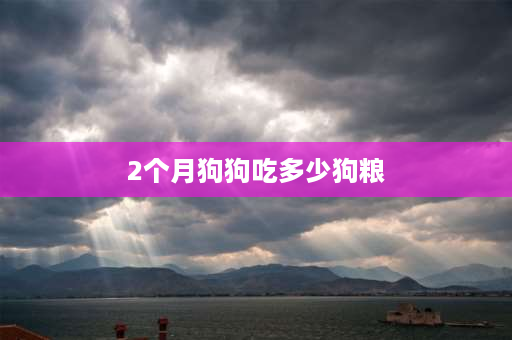 2个月狗狗吃多少狗粮